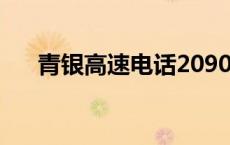 青银高速电话2090